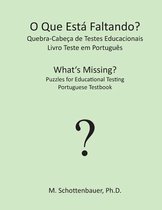 O Que Está Faltando?
Quebra-Cabeça de Testes Educacionais
Livro Teste em Português

What's Missing?
Puzzles for Educational Testing
Portuguese Testbook

?

M. Schottenbauer, Ph.D.